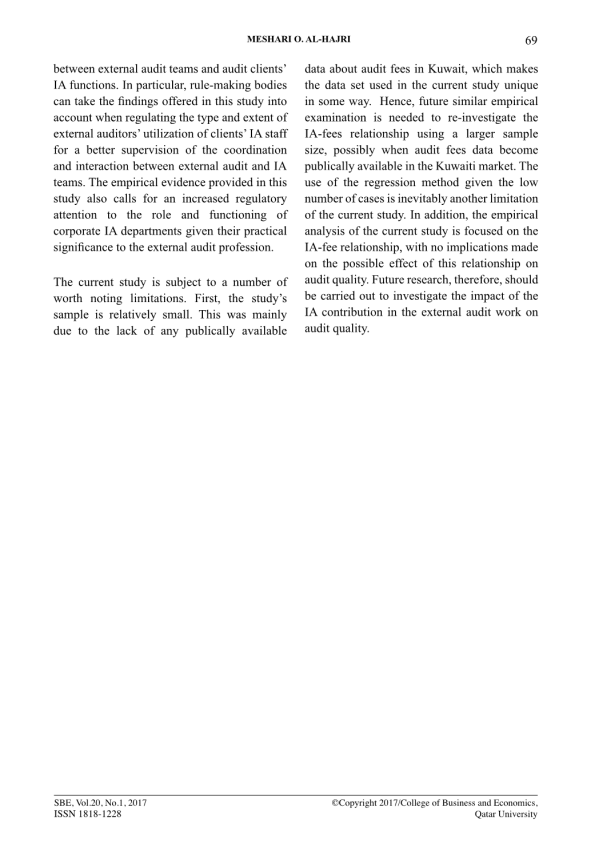 MESHARI O. AL-HAJRI

69

between external audit teams and audit clients' IA functions. In particular, rule-making bodies can take the findings offered in this study into account when regulating the type and extent of external auditors' utilization of clients' IA staff for a better supervision of the coordination and interaction between external audit and IA teams. The empirical evidence provided in this study also calls for an increased regulatory attention to the role and functioning of corporate IA departments given their practical significance to the external audit profession.

The current study is subject to a number of worth noting limitations. First, the study's sample is relatively small. This was mainly due to the lack of any publically available data about audit fees in Kuwait, which makes the data set used in the current study unique in some way. Hence, future similar empirical examination is needed to re-investigate the IA-fees relationship using a larger sample size, possibly when audit fees data become publically available in the Kuwaiti market. The use of the regression method given the low number of cases is inevitably another limitation of the current study. In addition, the empirical analysis of the current study is focused on the IA-fee relationship, with no implications made on the possible effect of this relationship on audit quality. Future research, therefore, should be carried out to investigate the impact of the IA contribution in the external audit work on audit quality.

SBE, Vol.20, No.1, 2017
ISSN 1818-1228

©Copyright 2017/College of Business and Economics, Qatar University